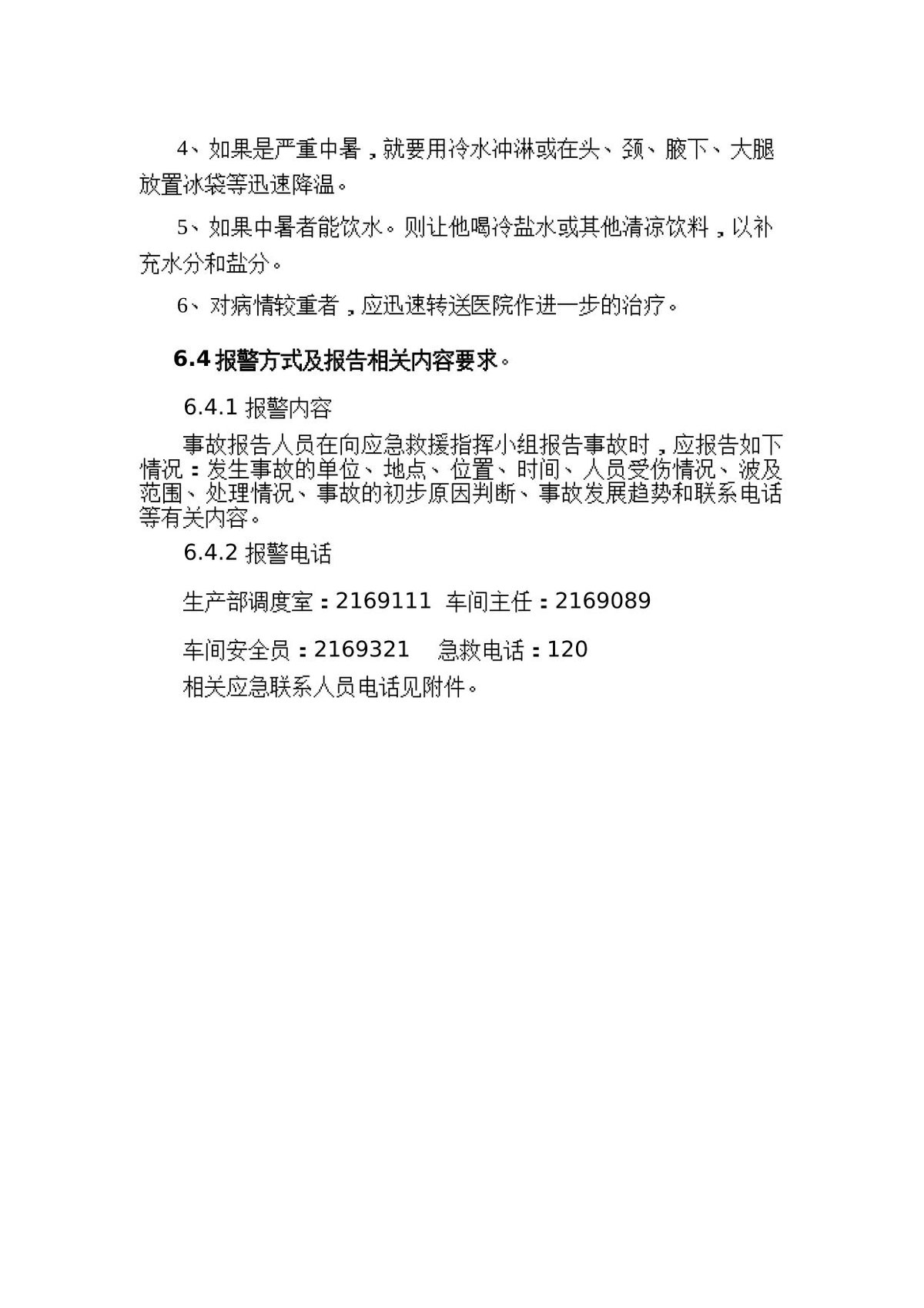 4、如果是严重中暑，就要用冷水冲淋或在头、颈、腋下、大腿放置冰袋等迅速降温。

5、如果中暑者能饮水。则让他喝冷盐水或其他清凉饮料，以补充水分和盐分。

6、对病情较重者，应迅速转送医院作进一步的治疗。

6.4 报警方式及报告相关内容要求。

6.4.1 报警内容

事故报告人员在向应急救援指挥小组报告事故时，应报告如下情况：发生事故的单位、地点、位置、时间、人员受伤情况、波及范围、处理情况、事故的初步原因判断、事故发展趋势和联系电话等有关内容。

6.4.2 报警电话

生产部调度室：2169111　车间主任：2169089

车间安全员：2169321　　急救电话：120

相关应急联系人员电话见附件。